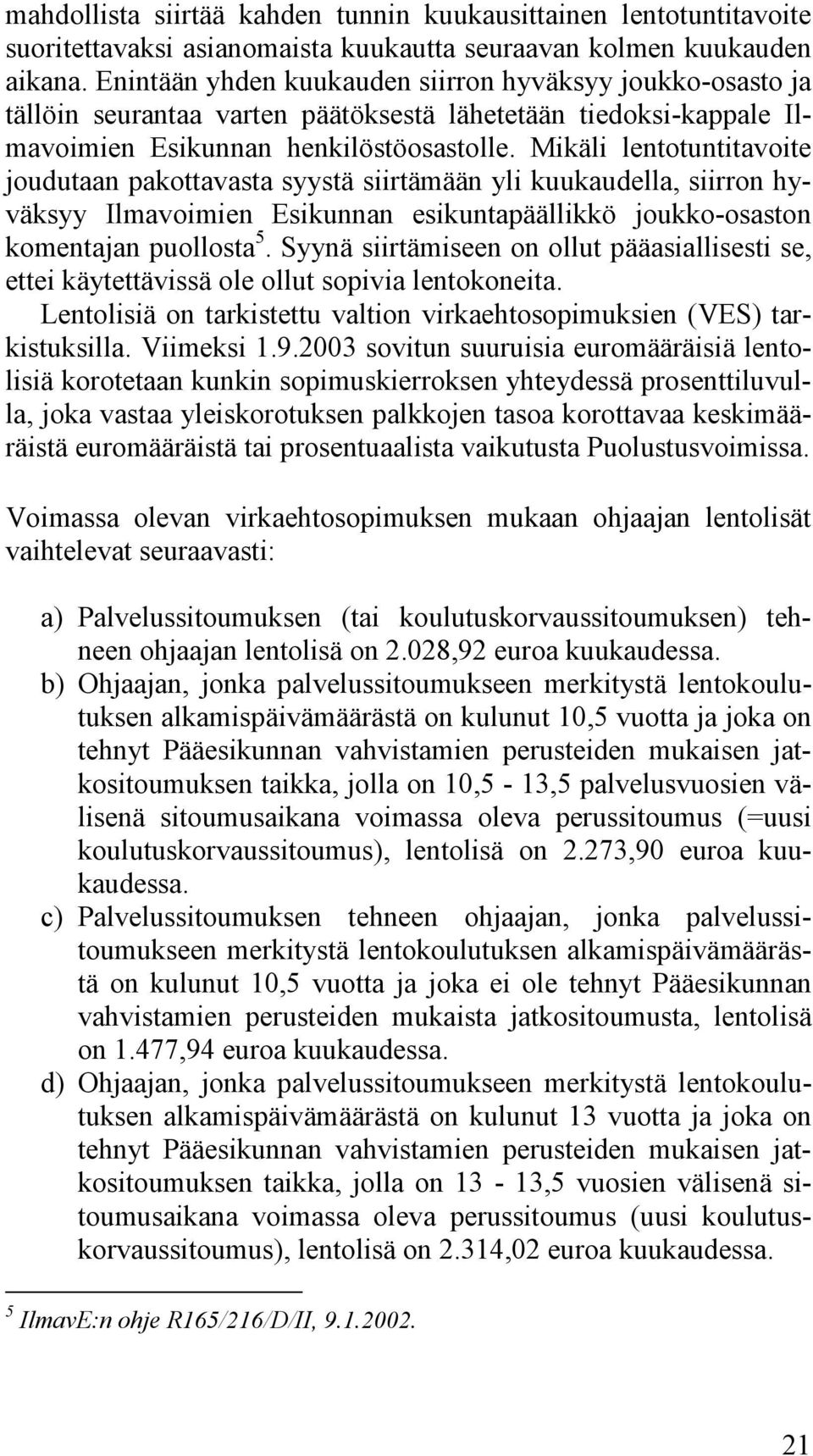 mahdollista siirtää kahden tunnin kuukausittainen lentotuntitavoite suoritettavaksi asianomaista kuukautta seuraavan kolmen kuukauden aikana. Enintään yhden kuukauden siirron hyväksyy joukko-osasto ja tällöin seurantaa varten päätöksestä lähetetään tiedoksi-kappale Ilmavoimien Esikunnan henkilöstöosastolle. Mikäli lentotuntitavoite joudutaan pakottavasta syystä siirtämään yli kuukaudella, siirron hyväksyy Ilmavoimien Esikunnan esikuntapäällikkö joukko-osaston komentajan puollosta$^5$. Syynä siirtämiseen on ollut pääasiallisesti se, ettei käytettävissä ole ollut sopivia lentokoneita.
Lentolisiä on tarkistettu valtion virkaehtosopimuksien (VES) tarkistuksilla. Viimeksi 1.9.2003 sovitun suuruisia euromääräisiä lentolisiä korotetaan kunkin sopimuskierroksen yhteydessä prosenttiluvulla, joka vastaa yleiskorotuksen palkkojen tasoa korottavaa keskimääräistä euromääräistä tai prosentuaalista vaikutusta Puolustusvoimissa.

Voimassa olevan virkaehtosopimuksen mukaan ohjaajan lentolisät vaihtelevat seuraavasti:

a) Palvelussitoumuksen (tai koulutuskorvaussitoumuksen) tehneen ohjaajan lentolisä on 2.028,92 euroa kuukaudessa.
b) Ohjaajan, jonka palvelussitoumukseen merkitystä lentokoulutuksen alkamispäivämäärästä on kulunut 10,5 vuotta ja joka on tehnyt Pääesikunnan vahvistamien perusteiden mukaisen jatkositoumuksen taikka, jolla on 10,5 - 13,5 palvelusvuosien välisenä sitoumusaikana voimassa oleva perussitoumus (=uusi koulutuskorvaussitoumus), lentolisä on 2.273,90 euroa kuukaudessa.
c) Palvelussitoumuksen tehneen ohjaajan, jonka palvelussitoumukseen merkitystä lentokoulutuksen alkamispäivämäärästä on kulunut 10,5 vuotta ja joka ei ole tehnyt Pääesikunnan vahvistamien perusteiden mukaista jatkositoumusta, lentolisä on 1.477,94 euroa kuukaudessa.
d) Ohjaajan, jonka palvelussitoumukseen merkitystä lentokoulutuksen alkamispäivämäärästä on kulunut 13 vuotta ja joka on tehnyt Pääesikunnan vahvistamien perusteiden mukaisen jatkositoumuksen taikka, jolla on 13 - 13,5 vuosien välisenä sitoumusaikana voimassa oleva perussitoumus (uusi koulutuskorvaussitoumus), lentolisä on 2.314,02 euroa kuukaudessa.

$^5$ IlmavE:n ohje R165/216/D/II, 9.1.2002.

21